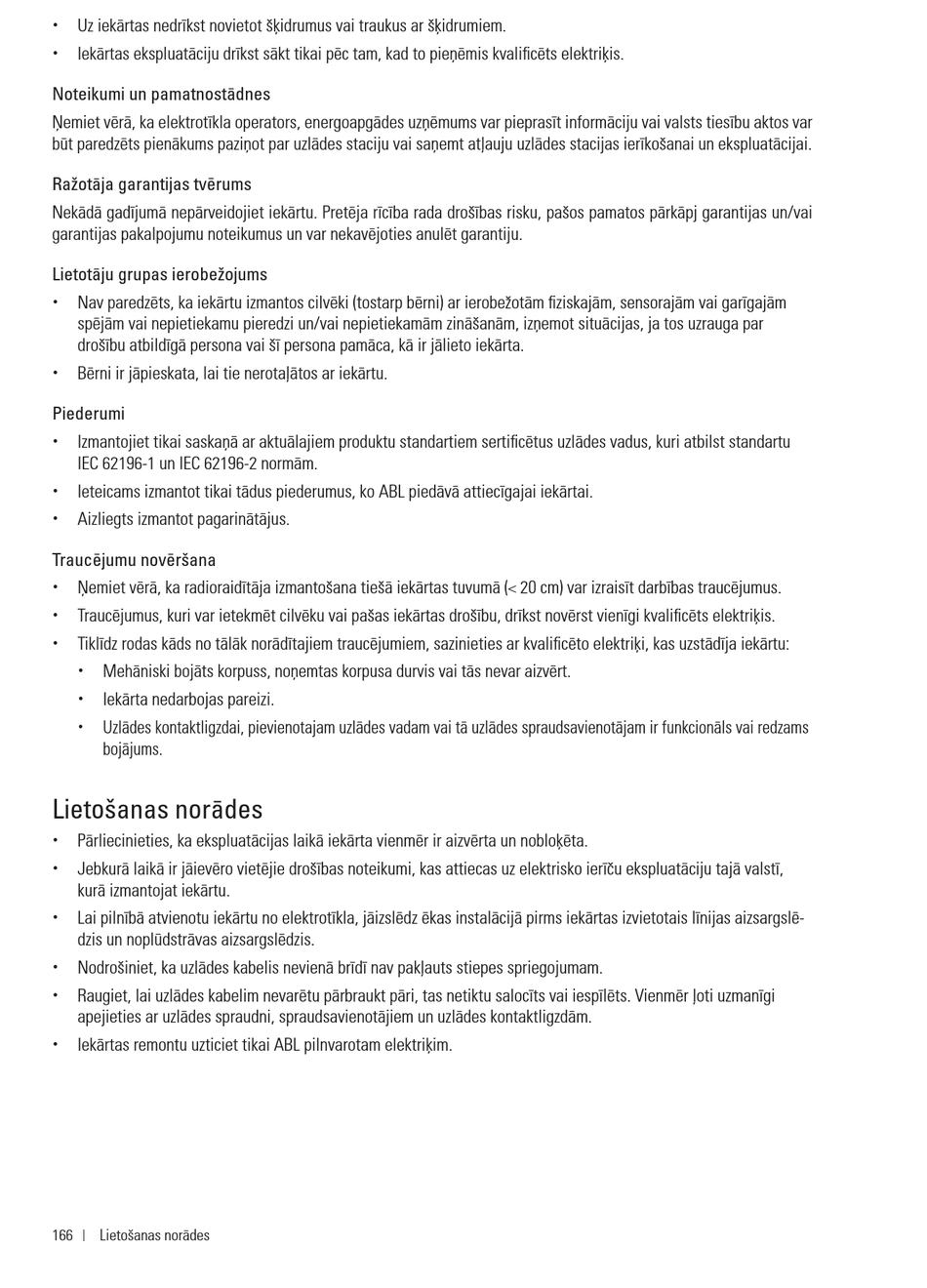 • Uz iekārtas nedrīkst novietot šķidrumus vai traukus ar šķidrumiem.
• Iekārtas ekspluatāciju drīkst sākt tikai pēc tam, kad to pieņēmis kvalificēts elektriķis.

Noteikumi un pamatnostādnes

Ņemiet vērā, ka elektrotīkla operators, energoapgādes uzņēmums var pieprasīt informāciju vai valsts tiesību aktos var būt paredzēts pienākums paziņot par uzlādes staciju vai saņemt atļauju uzlādes stacijas ierīkošanai un ekspluatācijai.

Ražotāja garantijas tvērums

Nekādā gadījumā nepārveidojiet iekārtu. Pretēja rīcība rada drošības risku, pašos pamatos pārkāpj garantijas un/vai garantijas pakalpojumu noteikumus un var nekavējoties anulēt garantiju.

Lietotāju grupas ierobežojums

• Nav paredzēts, ka iekārtu izmantos cilvēki (tostarp bērni) ar ierobežotām fiziskajām, sensorajām vai garīgajām spējām vai nepietiekamu pieredzi un/vai nepietiekamām zināšanām, izņemot situācijas, ja tos uzrauga par drošību atbildīgā persona vai šī persona pamāca, kā ir jālieto iekārta.
• Bērni ir jāpieskata, lai tie nerotaļātos ar iekārtu.

Piederumi

• Izmantojiet tikai saskaņā ar aktuālajiem produktu standartiem sertificētus uzlādes vadus, kuri atbilst standartu IEC 62196-1 un IEC 62196-2 normām.
• Ieteicams izmantot tikai tādus piederumus, ko ABL piedāvā attiecīgajai iekārtai.
• Aizliegts izmantot pagarinātājus.

Traucējumu novēršana

• Ņemiet vērā, ka radioraidītāja izmantošana tiešā iekārtas tuvumā (< 20 cm) var izraisīt darbības traucējumus.
• Traucējumus, kuri var ietekmēt cilvēku vai pašas iekārtas drošību, drīkst novērst vienīgi kvalificēts elektriķis.
• Tiklīdz rodas kāds no tālāk norādītajiem traucējumiem, sazinieties ar kvalificēto elektriķi, kas uzstādīja iekārtu:
  • Mehāniski bojāts korpuss, noņemtas korpusa durvis vai tās nevar aizvērt.
  • Iekārta nedarbojas pareizi.
  • Uzlādes kontaktligzdai, pievienotajam uzlādes vadam vai tā uzlādes spraudsavienotājam ir funkcionāls vai redzams bojājums.

Lietošanas norādes

• Pārliecinieties, ka ekspluatācijas laikā iekārta vienmēr ir aizvērta un nobloķēta.
• Jebkurā laikā ir jāievēro vietējie drošības noteikumi, kas attiecas uz elektrisko ierīču ekspluatāciju tajā valstī, kurā izmantojat iekārtu.
• Lai pilnībā atvienotu iekārtu no elektrotīkla, jāizslēdz ēkas instalācijā pirms iekārtas izvietotais līnijas aizsargslēdzis un noplūdstrāvas aizsargslēdzis.
• Nodrošiniet, ka uzlādes kabelis nevienā brīdī nav pakļauts stiepes spriegojumam.
• Raugiet, lai uzlādes kabelim nevarētu pārbraukt pāri, tas netiktu salocīts vai iespīlēts. Vienmēr ļoti uzmanīgi apejieties ar uzlādes spraudni, spraudsavienotājiem un uzlādes kontaktligzdām.
• Iekārtas remontu uzticiet tikai ABL pilnvarotam elektriķim.

166 | Lietošanas norādes